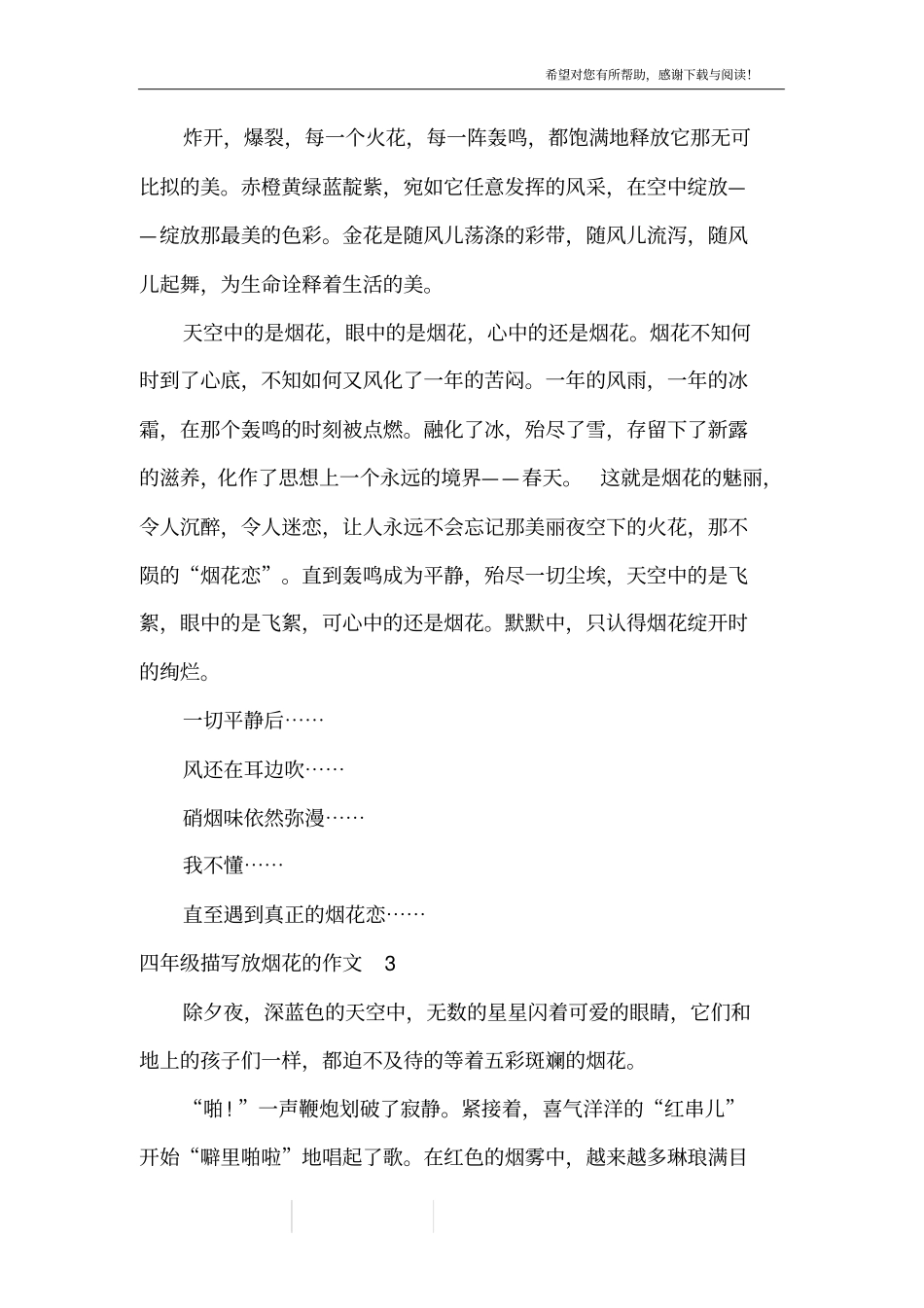 希望对您有所帮助，感谢下载与阅读！

炸开，爆裂，每一个火花，每一阵轰鸣，都饱满地释放它那无可比拟的美。赤橙黄绿蓝靛紫，宛如它任意发挥的风采，在空中绽放——绽放那最美的色彩。金花是随风儿荡涤的彩带，随风儿流泻，随风儿起舞，为生命诠释着生活的美。

天空中的是烟花，眼中的是烟花，心中的还是烟花。烟花不知何时到了心底，不知如何又风化了一年的苦闷。一年的风雨，一年的冰霜，在那个轰鸣的时刻被点燃。融化了冰，殆尽了雪，存留下了新露的滋养，化作了思想上一个永远的境界——春天。 这就是烟花的魅丽，令人沉醉，令人迷恋，让人永远不会忘记那美丽夜空下的火花，那不陨的“烟花恋”。直到轰鸣成为平静，殆尽一切尘埃，天空中的是飞絮，眼中的是飞絮，可心中的还是烟花。默默中，只认得烟花绽开时的绚烂。

一切平静后……

风还在耳边吹……

硝烟味依然弥漫……

我不懂……

直至遇到真正的烟花恋……

四年级描写放烟花的作文 3

除夕夜，深蓝色的天空中，无数的星星闪着可爱的眼睛，它们和地上的孩子们一样，都迫不及待的等着五彩斑斓的烟花。

“啪！”一声鞭炮划破了寂静。紧接着，喜气洋洋的“红串儿”开始“噼里啪啦”地唱起了歌。在红色的烟雾中，越来越多琳琅满目